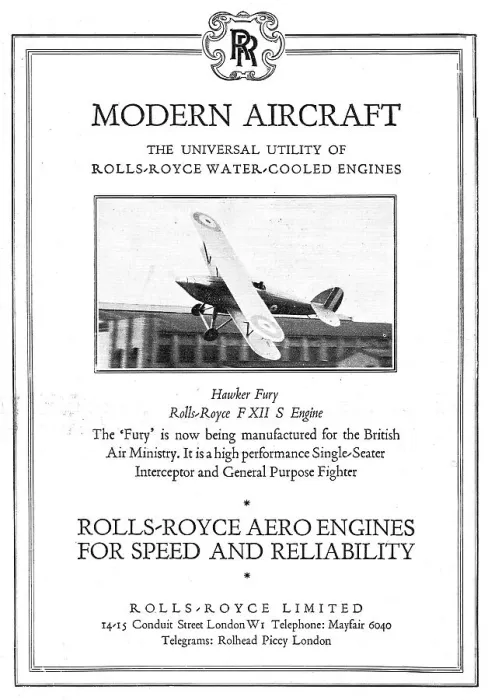 RR

MODERN AIRCRAFT

THE UNIVERSAL UTILITY OF
ROLLS-ROYCE WATER-COOLED ENGINES

Hawker Fury
Rolls-Royce F XII S Engine

The 'Fury' is now being manufactured for the British Air Ministry. It is a high performance Single-Seater Interceptor and General Purpose Fighter

*

ROLLS-ROYCE AERO ENGINES
FOR SPEED AND RELIABILITY

*

ROLLS-ROYCE LIMITED
14-15 Conduit Street London W1 Telephone: Mayfair 6040
Telegrams: Rolhead Piccy London